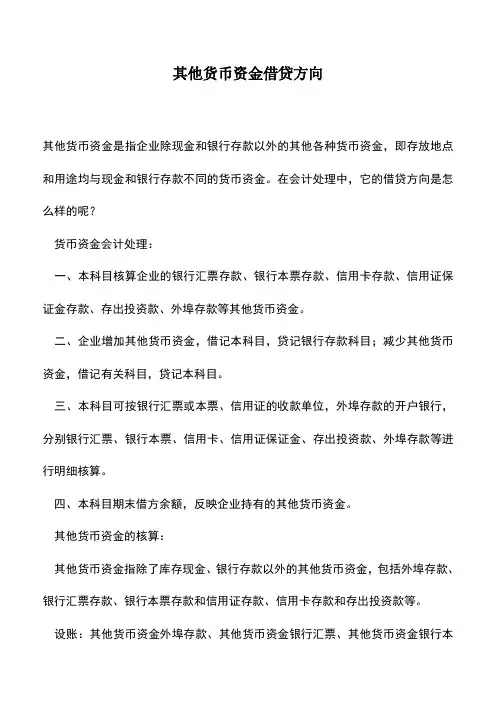 其他货币资金借贷方向

其他货币资金是指企业除现金和银行存款以外的其他各种货币资金，即存放地点和用途均与现金和银行存款不同的货币资金。在会计处理中，它的借贷方向是怎么样的呢？

货币资金会计处理：

一、本科目核算企业的银行汇票存款、银行本票存款、信用卡存款、信用证保证金存款、存出投资款、外埠存款等其他货币资金。

二、企业增加其他货币资金，借记本科目，贷记银行存款科目；减少其他货币资金，借记有关科目，贷记本科目。

三、本科目可按银行汇票或本票、信用证的收款单位，外埠存款的开户银行，分别银行汇票、银行本票、信用卡、信用证保证金、存出投资款、外埠存款等进行明细核算。

四、本科目期末借方余额，反映企业持有的其他货币资金。

其他货币资金的核算：

其他货币资金指除了库存现金、银行存款以外的其他货币资金，包括外埠存款、银行汇票存款、银行本票存款和信用证存款、信用卡存款和存出投资款等。

设账：其他货币资金外埠存款、其他货币资金银行汇票、其他货币资金银行本